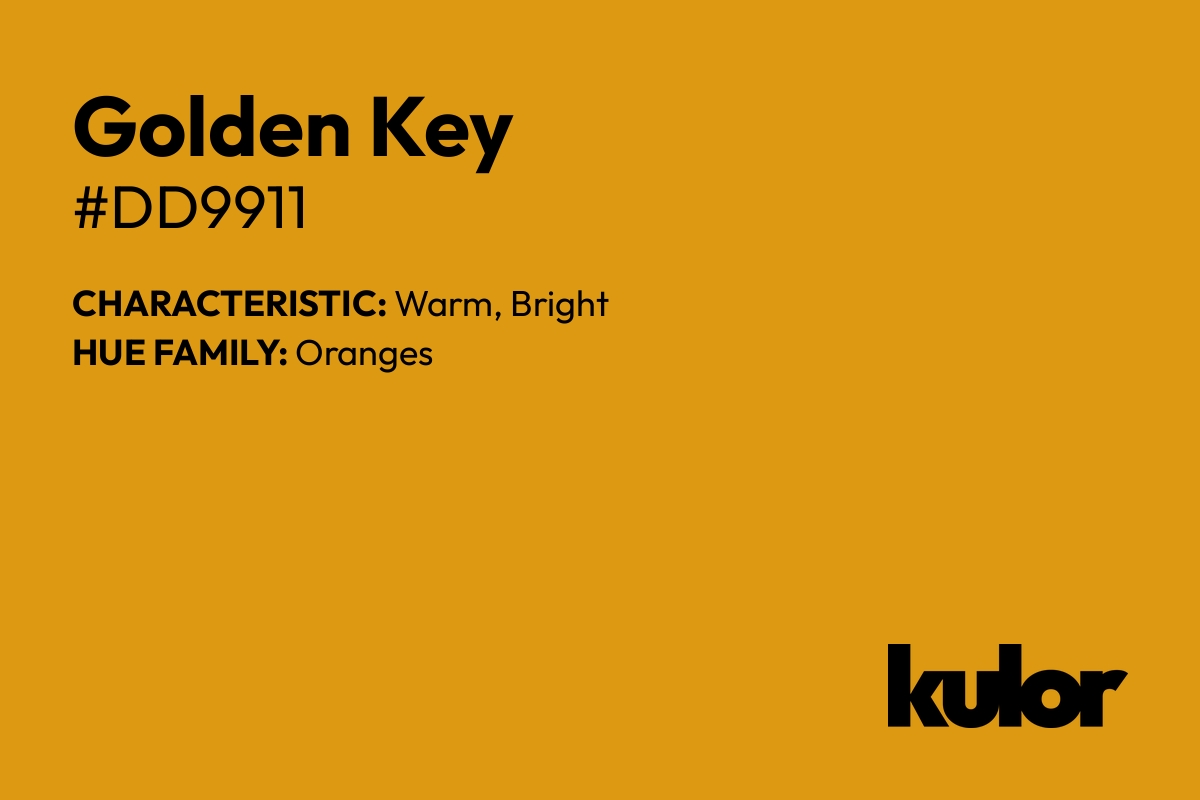 Golden Key
#DD9911

CHARACTERISTIC: Warm, Bright
HUE FAMILY: Oranges

kulor